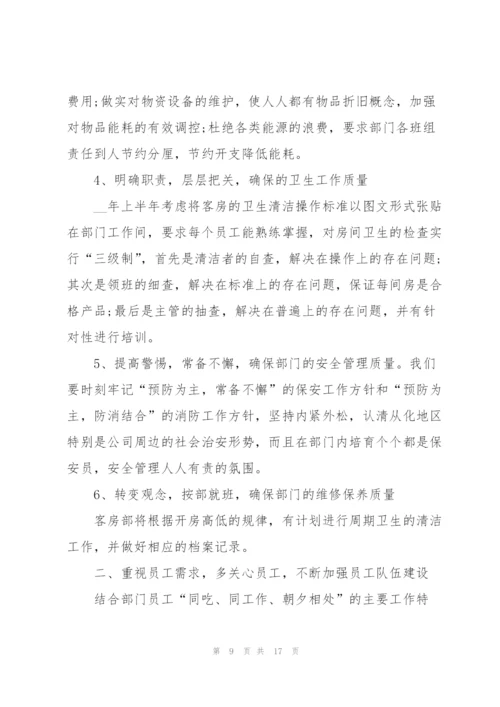 费用;做实对物资设备的维护，使人人都有物品折旧概念，加强对物品能耗的有效调控;杜绝各类能源的浪费，要求部门各班组责任到人节约分厘，节约开支降低能耗。

4、明确职责，层层把关，确保的卫生工作质量

__年上半年考虑将客房的卫生清洁操作标准以图文形式张贴在部门工作间，要求每个员工能熟练掌握，对房间卫生的检查实行“三级制”，首先是清洁者的自查，解决在操作上的存在问题;其次是领班的细查，解决在标准上的存在问题，保证每间房是合格产品;最后是主管的抽查，解决在普遍上的存在问题，并有针对性进行培训。

5、提高警惕，常备不懈，确保部门的安全管理质量。我们要时刻牢记“预防为主，常备不懈”的保安工作方针和“预防为主，防消结合”的消防工作方针，坚持内紧外松，认清从化地区特别是公司周边的社会治安形势，而且在部门内培育个个都是保安员，安全管理人人有责的氛围。

6、转变观念，按部就班，确保部门的维修保养质量

客房部将根据开房高低的规律，有计划进行周期卫生的清洁工作，并做好相应的档案记录。

二、重视员工需求，多关心员工，不断加强员工队伍建设

结合部门员工“同吃、同工作、朝夕相处”的主要工作特

第 9 页 共 17 页